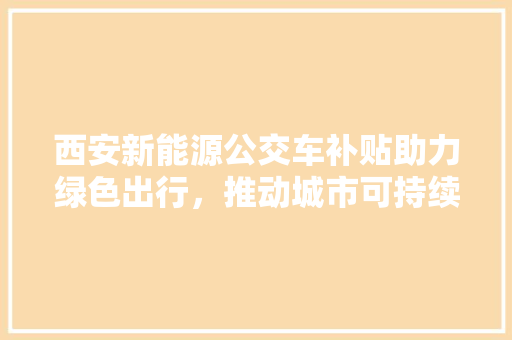 西安新能源公交车补贴助力绿色出行，推动城市可持续